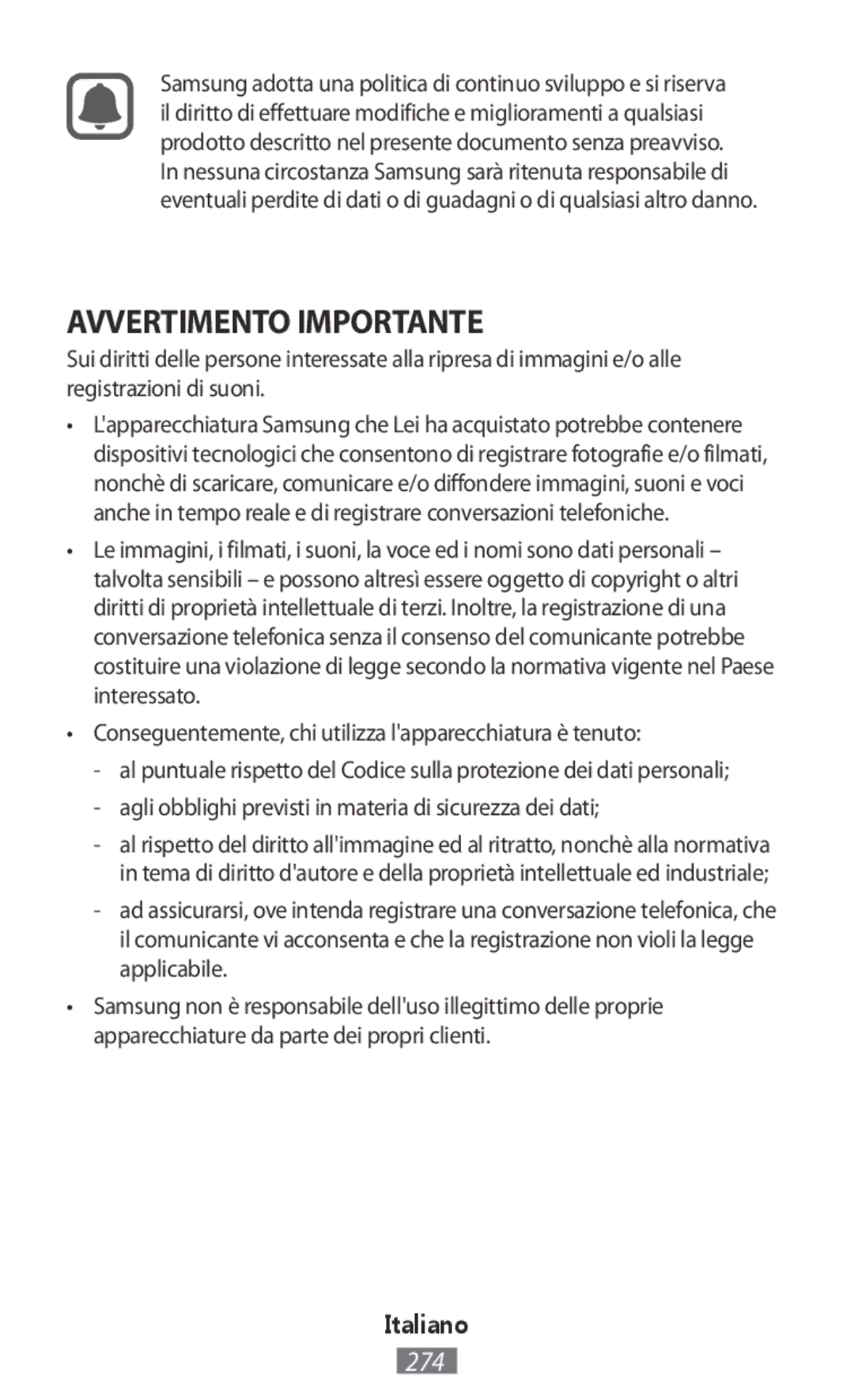 Samsung adotta una politica di continuo sviluppo e si riserva il diritto di effettuare modifiche e miglioramenti a qualsiasi prodotto descritto nel presente documento senza preavviso. In nessuna circostanza Samsung sarà ritenuta responsabile di eventuali perdite di dati o di guadagni o di qualsiasi altro danno.

AVVERTIMENTO IMPORTANTE

Sui diritti delle persone interessate alla ripresa di immagini e/o alle registrazioni di suoni.

• L'apparecchiatura Samsung che Lei ha acquistato potrebbe contenere dispositivi tecnologici che consentono di registrare fotografie e/o filmati, nonchè di scaricare, comunicare e/o diffondere immagini, suoni e voci anche in tempo reale e di registrare conversazioni telefoniche.

• Le immagini, i filmati, i suoni, la voce ed i nomi sono dati personali – talvolta sensibili – e possono altresì essere oggetto di copyright o altri diritti di proprietà intellettuale di terzi. Inoltre, la registrazione di una conversazione telefonica senza il consenso del comunicante potrebbe costituire una violazione di legge secondo la normativa vigente nel Paese interessato.

• Conseguentemente, chi utilizza l'apparecchiatura è tenuto:

- al puntuale rispetto del Codice sulla protezione dei dati personali;

- agli obblighi previsti in materia di sicurezza dei dati;

- al rispetto del diritto all'immagine ed al ritratto, nonchè alla normativa in tema di diritto d'autore e della proprietà intellettuale ed industriale;

- ad assicurarsi, ove intenda registrare una conversazione telefonica, che il comunicante vi acconsenta e che la registrazione non violi la legge applicabile.

• Samsung non è responsabile dell'uso illegittimo delle proprie apparecchiature da parte dei propri clienti.

Italiano

274